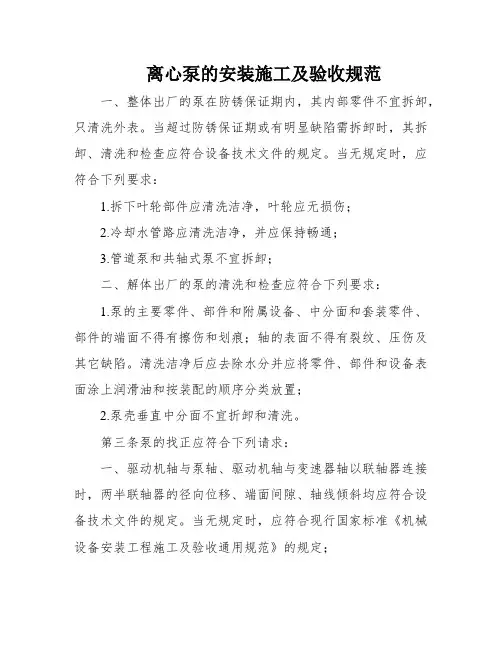 离心泵的安装施工及验收规范

一、整体出厂的泵在防锈保证期内，其内部零件不宜拆卸，只清洗外表。当超过防锈保证期或有明显缺陷需拆卸时，其拆卸、清洗和检查应符合设备技术文件的规定。当无规定时，应符合下列要求：

1.拆下叶轮部件应清洗洁净，叶轮应无损伤；

2.冷却水管路应清洗洁净，并应保持畅通；

3.管道泵和共轴式泵不宜拆卸；

二、解体出厂的泵的清洗和检查应符合下列要求：

1.泵的主要零件、部件和附属设备、中分面和套装零件、部件的端面不得有擦伤和划痕；轴的表面不得有裂纹、压伤及其它缺陷。清洗洁净后应去除水分并应将零件、部件和设备表面涂上润滑油和按装配的顺序分类放置；

2.泵壳垂直中分面不宜拆卸和清洗。

第三条泵的找正应符合下列请求：

一、驱动机轴与泵轴、驱动机轴与变速器轴以联轴器连接时，两半联轴器的径向位移、端面间隙、轴线倾斜均应符合设备技术文件的规定。当无规定时，应符合现行国家标准《机械设备安装工程施工及验收通用规范》的规定；